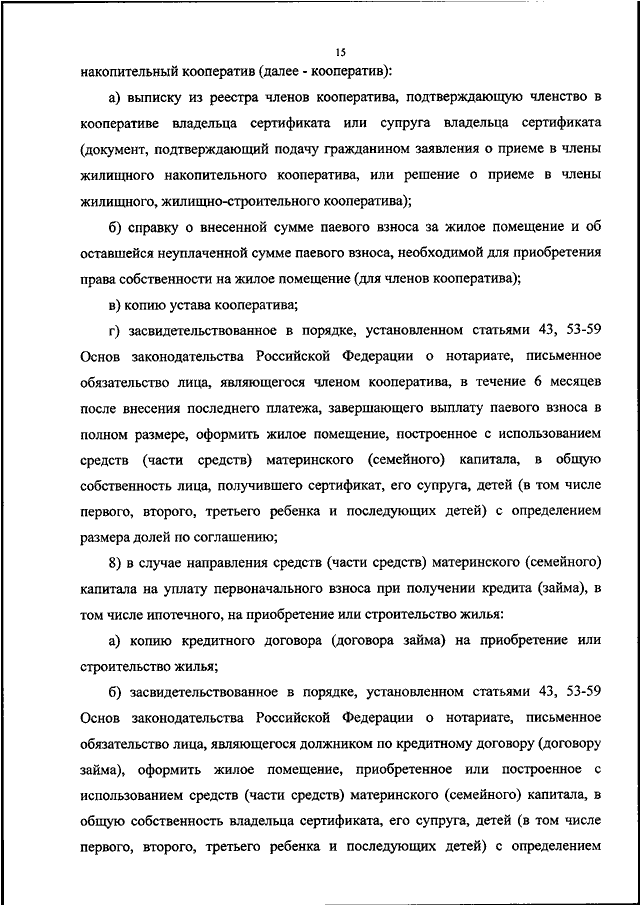 15

накопительный кооператив (далее - кооператив):

а) выписку из реестра членов кооператива, подтверждающую членство в кооперативе владельца сертификата или супруга владельца сертификата (документ, подтверждающий подачу гражданином заявления о приеме в члены жилищного накопительного кооператива, или решение о приеме в члены жилищного, жилищно-строительного кооператива);

б) справку о внесенной сумме паевого взноса за жилое помещение и об оставшейся неуплаченной сумме паевого взноса, необходимой для приобретения права собственности на жилое помещение (для членов кооператива);

в) копию устава кооператива;

г) засвидетельствованное в порядке, установленном статьями 43, 53-59 Основ законодательства Российской Федерации о нотариате, письменное обязательство лица, являющегося членом кооператива, в течение 6 месяцев после внесения последнего платежа, завершающего выплату паевого взноса в полном размере, оформить жилое помещение, построенное с использованием средств (части средств) материнского (семейного) капитала, в общую собственность лица, получившего сертификат, его супруга, детей (в том числе первого, второго, третьего ребенка и последующих детей) с определением размера долей по соглашению;

8) в случае направления средств (части средств) материнского (семейного) капитала на уплату первоначального взноса при получении кредита (займа), в том числе ипотечного, на приобретение или строительство жилья:

а) копию кредитного договора (договора займа) на приобретение или строительство жилья;

б) засвидетельствованное в порядке, установленном статьями 43, 53-59 Основ законодательства Российской Федерации о нотариате, письменное обязательство лица, являющегося должником по кредитному договору (договору займа), оформить жилое помещение, приобретенное или построенное с использованием средств (части средств) материнского (семейного) капитала, в общую собственность владельца сертификата, его супруга, детей (в том числе первого, второго, третьего ребенка и последующих детей) с определением